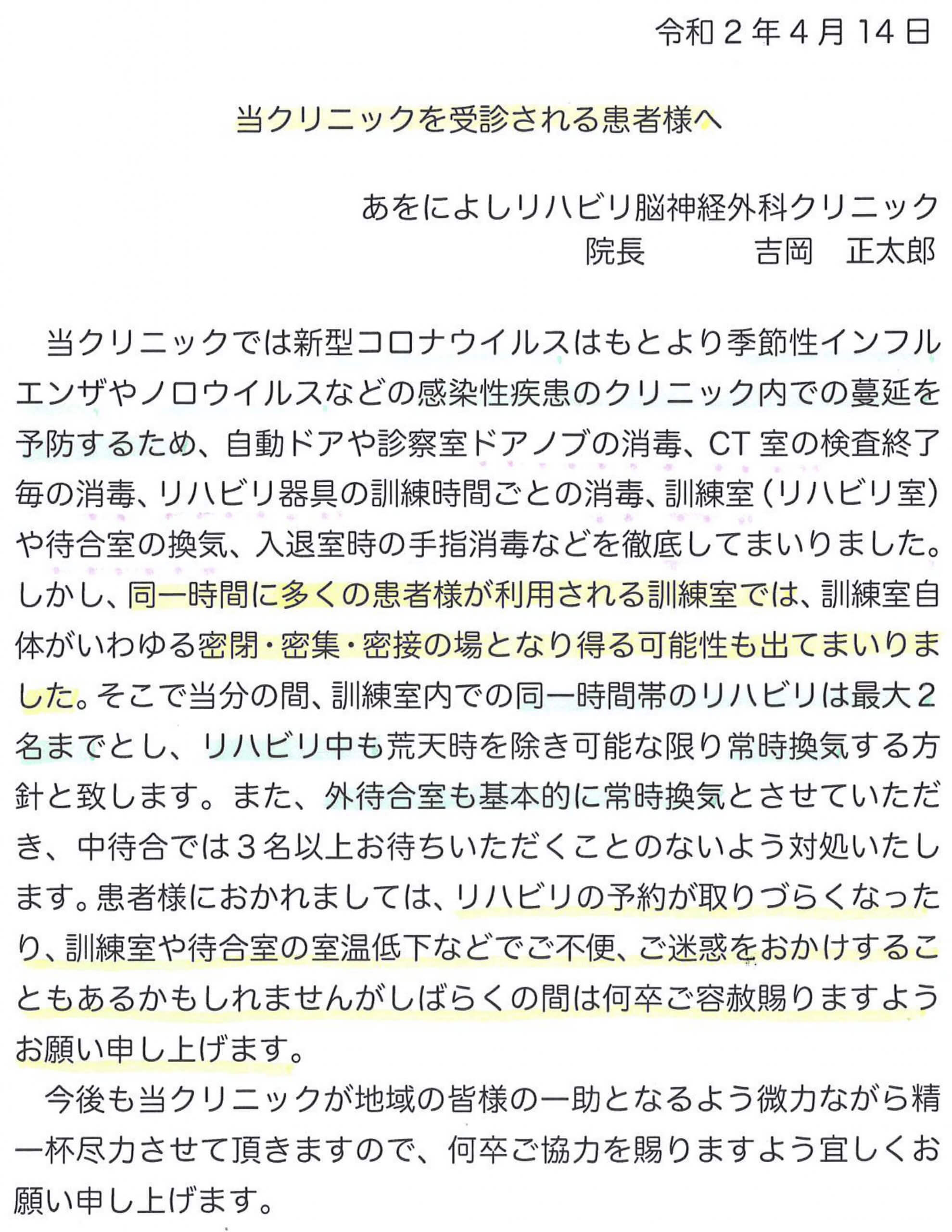 令和2年4月14日

当クリニックを受診される患者様へ

あをによしリハビリ脳神経外科クリニック
院長　吉岡　正太郎

当クリニックでは新型コロナウイルスはもとより季節性インフルエンザやノロウイルスなどの感染性疾患のクリニック内での蔓延を予防するため、自動ドアや診察室ドアノブの消毒、CT室の検査終了毎の消毒、リハビリ器具の訓練時間ごとの消毒、訓練室(リハビリ室)や待合室の換気、入退室時の手指消毒などを徹底してまいりました。しかし、同一時間に多くの患者様が利用される訓練室では、訓練室自体がいわゆる密閉・密集・密接の場となり得る可能性も出てまいりました。そこで当分の間、訓練室内での同一時間帯のリハビリは最大2名までとし、リハビリ中も荒天時を除き可能な限り常時換気する方針と致します。また、外待合室も基本的に常時換気とさせていただき、中待合では3名以上お待ちいただくことのないよう対処いたします。患者様におかれましては、リハビリの予約が取りづらくなったり、訓練室や待合室の室温低下などでご不便、ご迷惑をおかけすることもあるかもしれませんがしばらくの間は何卒ご容赦賜りますようお願い申し上げます。

今後も当クリニックが地域の皆様の一助となるよう微力ながら精一杯尽力させて頂きますので、何卒ご協力を賜りますよう宜しくお願い申し上げます。